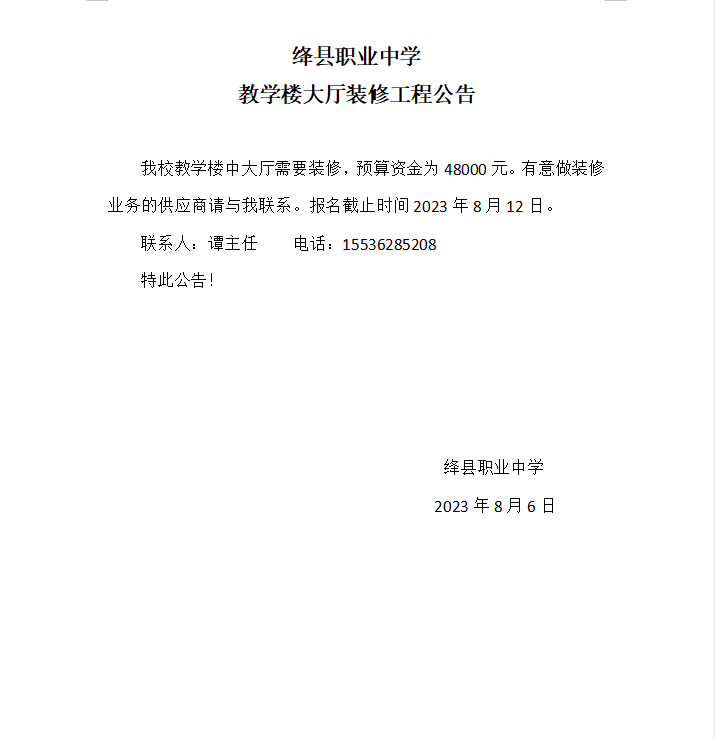 绛县职业中学
教学楼大厅装修工程公告

我校教学楼中大厅需要装修，预算资金为 48000 元。有意做装修业务的供应商请与我联系。报名截止时间 2023 年 8 月 12 日。

联系人：谭主任　　电话：15536285208

特此公告！

绛县职业中学
2023 年 8 月 6 日